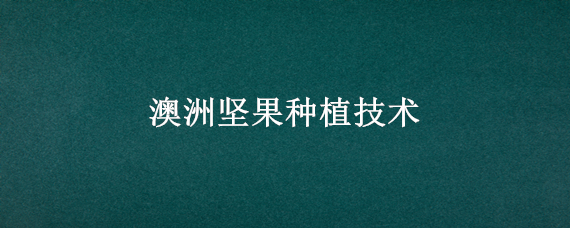 澳洲坚果种植技术